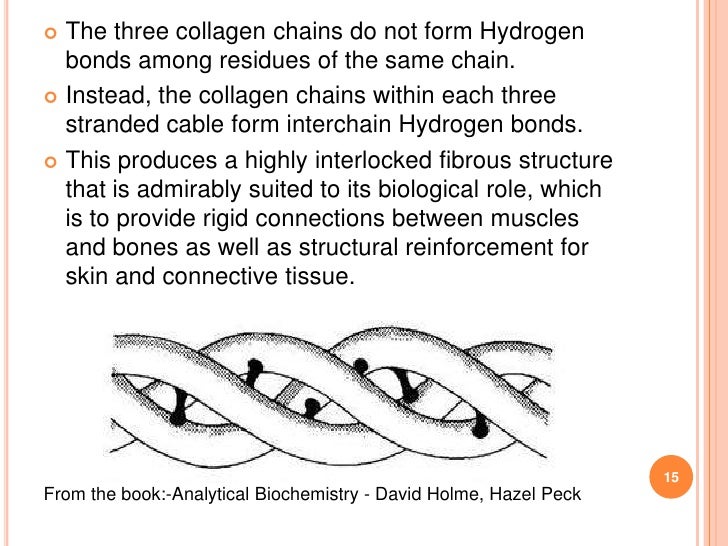 The three collagen chains do not form Hydrogen bonds among residues of the same chain.

Instead, the collagen chains within each three stranded cable form interchain Hydrogen bonds.

This produces a highly interlocked fibrous structure that is admirably suited to its biological role, which is to provide rigid connections between muscles and bones as well as structural reinforcement for skin and connective tissue.

15

From the book:-Analytical Biochemistry - David Holme, Hazel Peck